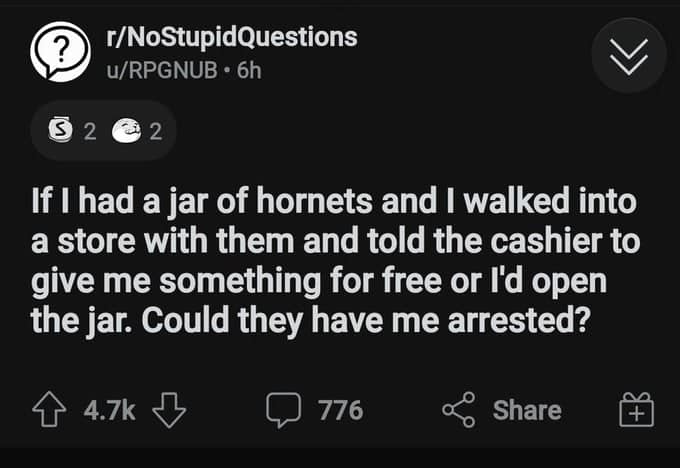 r/NoStupidQuestions
u/RPGNUB • 6h

2 2

If I had a jar of hornets and I walked into a store with them and told the cashier to give me something for free or I'd open the jar. Could they have me arrested?

4.7k 776 Share